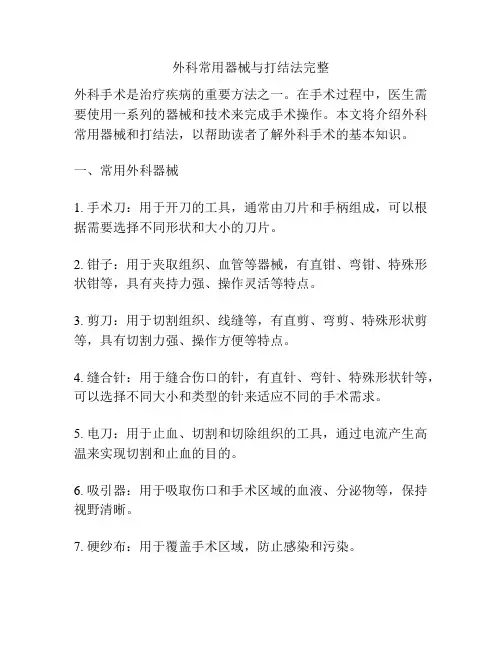 外科常用器械与打结法完整

外科手术是治疗疾病的重要方法之一。在手术过程中，医生需要使用一系列的器械和技术来完成手术操作。本文将介绍外科常用器械和打结法，以帮助读者了解外科手术的基本知识。

一、常用外科器械

1. 手术刀：用于开刀的工具，通常由刀片和手柄组成，可以根据需要选择不同形状和大小的刀片。

2. 钳子：用于夹取组织、血管等器械，有直钳、弯钳、特殊形状钳等，具有夹持力强、操作灵活等特点。

3. 剪刀：用于切割组织、线缝等，有直剪、弯剪、特殊形状剪等，具有切割力强、操作方便等特点。

4. 缝合针：用于缝合伤口的针，有直针、弯针、特殊形状针等，可以选择不同大小和类型的针来适应不同的手术需求。

5. 电刀：用于止血、切割和切除组织的工具，通过电流产生高温来实现切割和止血的目的。

6. 吸引器：用于吸取伤口和手术区域的血液、分泌物等，保持视野清晰。

7. 硬纱布：用于覆盖手术区域，防止感染和污染。